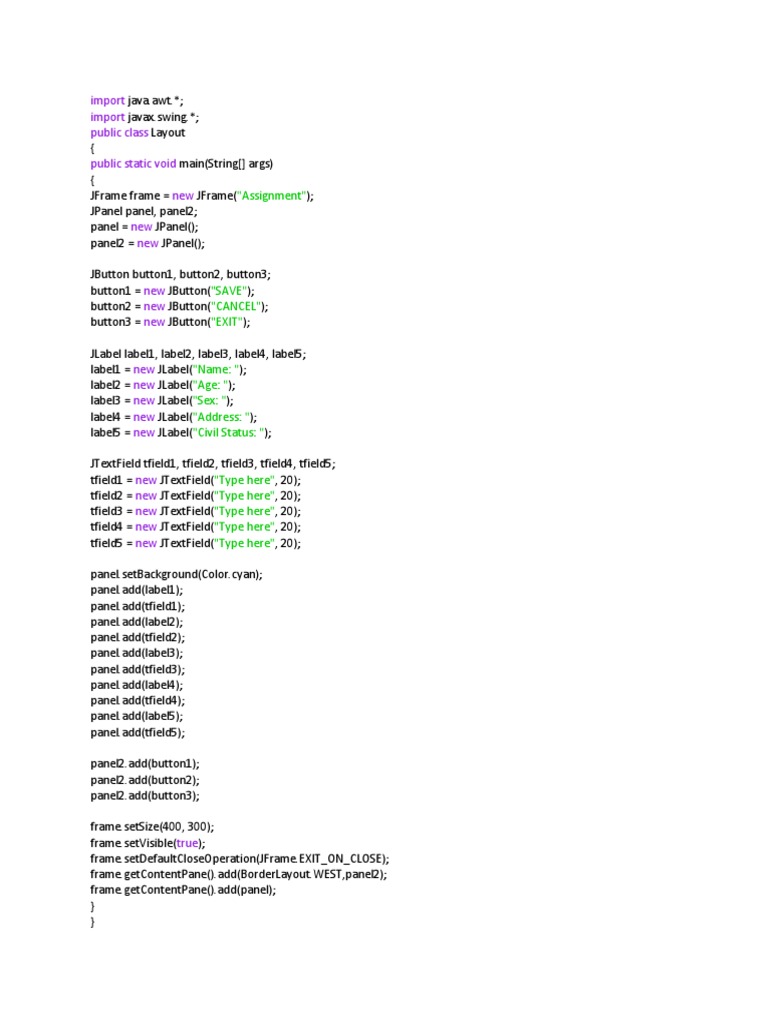 import java.awt.*;
import javax.swing.*;
public class Layout
{
public static void main(String[] args)
{
JFrame frame = new JFrame("Assignment");
JPanel panel, panel2;
panel = new JPanel();
panel2 = new JPanel();

JButton button1, button2, button3;
button1 = new JButton("SAVE");
button2 = new JButton("CANCEL");
button3 = new JButton("EXIT");

JLabel label1, label2, label3, label4, label5;
label1 = new JLabel("Name: ");
label2 = new JLabel("Age: ");
label3 = new JLabel("Sex: ");
label4 = new JLabel("Address: ");
label5 = new JLabel("Civil Status: ");

JTextField tfield1, tfield2, tfield3, tfield4, tfield5;
tfield1 = new JTextField("Type here", 20);
tfield2 = new JTextField("Type here", 20);
tfield3 = new JTextField("Type here", 20);
tfield4 = new JTextField("Type here", 20);
tfield5 = new JTextField("Type here", 20);

panel.setBackground(Color.cyan);
panel.add(label1);
panel.add(tfield1);
panel.add(label2);
panel.add(tfield2);
panel.add(label3);
panel.add(tfield3);
panel.add(label4);
panel.add(tfield4);
panel.add(label5);
panel.add(tfield5);

panel2.add(button1);
panel2.add(button2);
panel2.add(button3);

frame.setSize(400, 300);
frame.setVisible(true);
frame.setDefaultCloseOperation(JFrame.EXIT_ON_CLOSE);
frame.getContentPane().add(BorderLayout.WEST,panel2);
frame.getContentPane().add(panel);
}
}